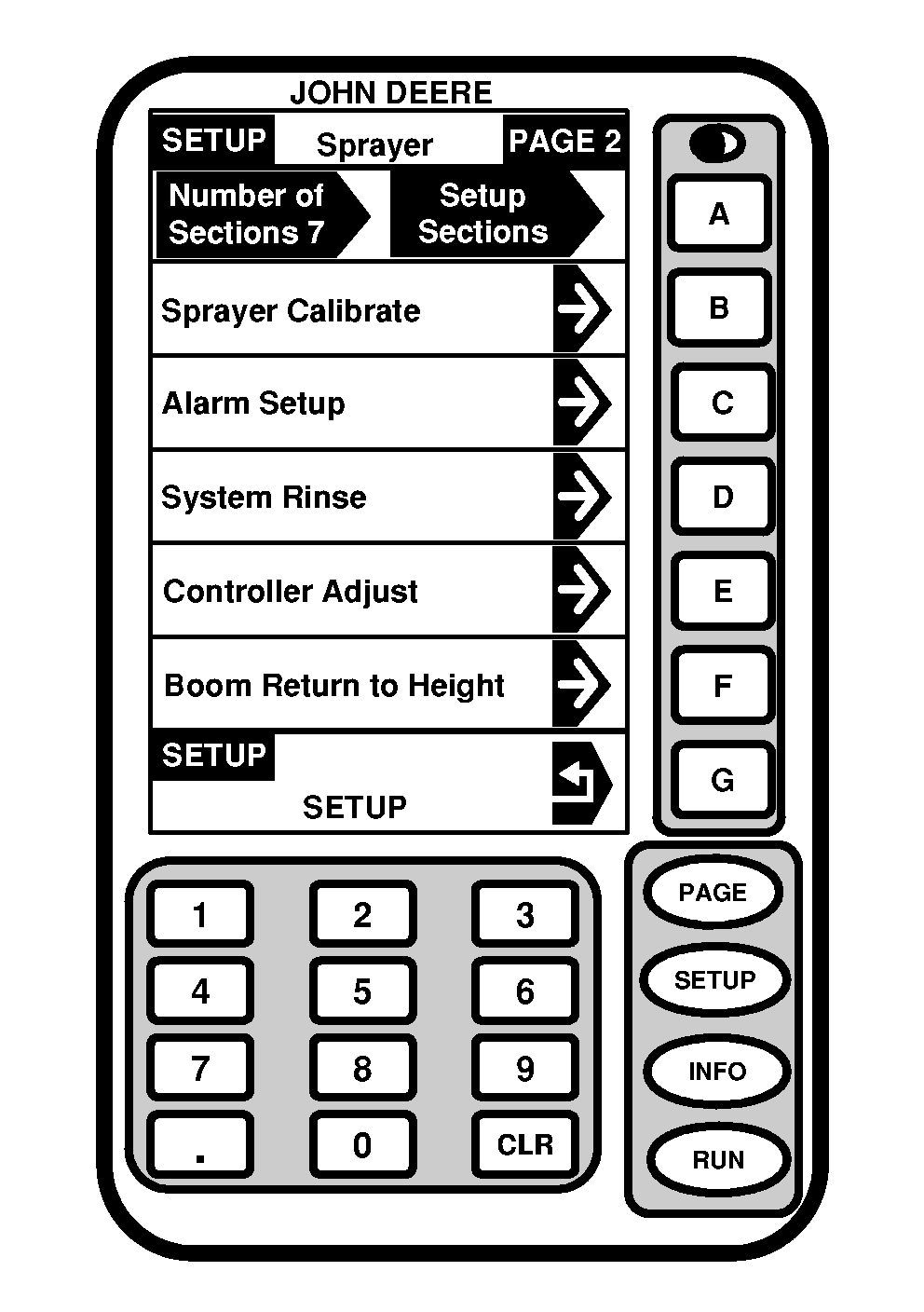 JOHN DEERE

SETUP Sprayer PAGE 2

Number of Sections 7

Setup Sections

Sprayer Calibrate

Alarm Setup

System Rinse

Controller Adjust

Boom Return to Height

SETUP

SETUP

A
B
C
D
E
F
G

1 2 3
4 5 6
7 8 9
. 0 CLR

PAGE
SETUP
INFO
RUN